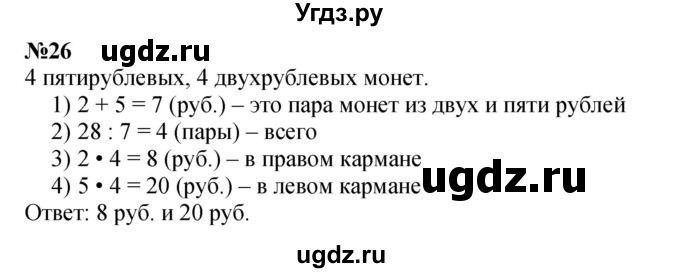 Угдз.ру

№26 ugdz.ru

4 пятирублевых, 4 двухрублевых монет.

1) $2 + 5 = 7$ (руб.) – это пара монет из двух и пяти рублей

2) $28 : 7 = 4$ (пары) – всего

3) $2 \cdot 4 = 8$ (руб.) – в правом кармане

4) $5 \cdot 4 = 20$ (руб.) – в левом кармане ugdz.ru

Ответ: 8 руб. и 20 руб.

ugdz.ru